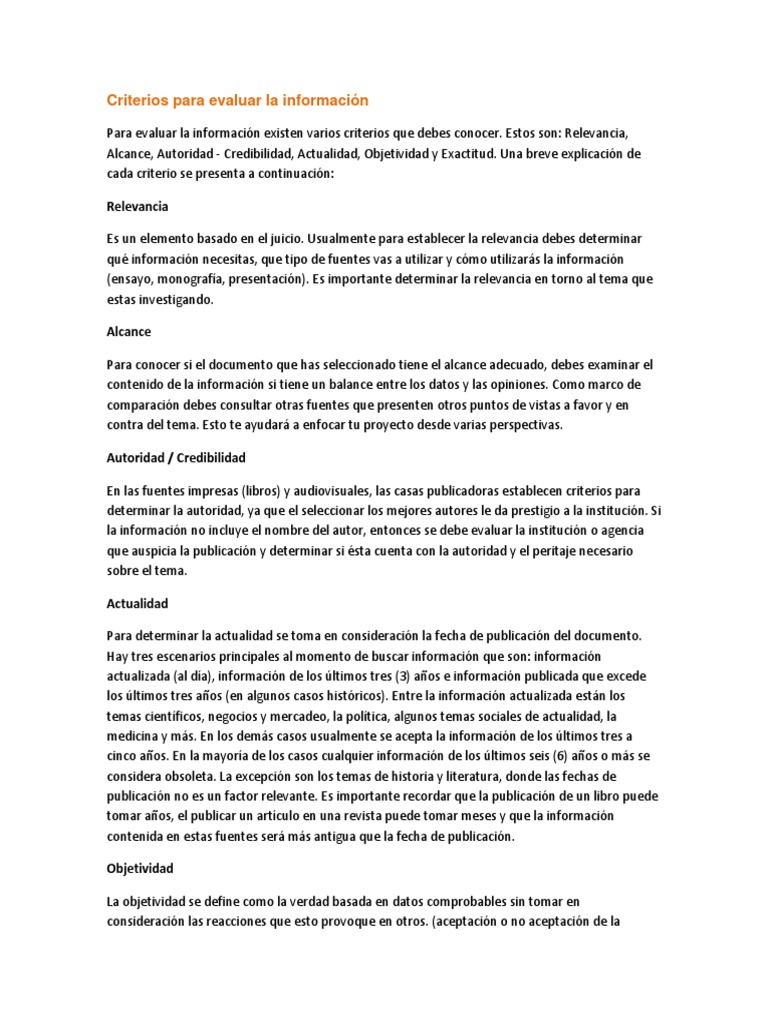 Criterios para evaluar la información

Para evaluar la información existen varios criterios que debes conocer. Estos son: Relevancia, Alcance, Autoridad - Credibilidad, Actualidad, Objetividad y Exactitud. Una breve explicación de cada criterio se presenta a continuación:

Relevancia

Es un elemento basado en el juicio. Usualmente para establecer la relevancia debes determinar qué información necesitas, que tipo de fuentes vas a utilizar y cómo utilizarás la información (ensayo, monografía, presentación). Es importante determinar la relevancia en torno al tema que estas investigando.

Alcance

Para conocer si el documento que has seleccionado tiene el alcance adecuado, debes examinar el contenido de la información si tiene un balance entre los datos y las opiniones. Como marco de comparación debes consultar otras fuentes que presenten otros puntos de vistas a favor y en contra del tema. Esto te ayudará a enfocar tu proyecto desde varias perspectivas.

Autoridad / Credibilidad

En las fuentes impresas (libros) y audiovisuales, las casas publicadoras establecen criterios para determinar la autoridad, ya que el seleccionar los mejores autores le da prestigio a la institución. Si la información no incluye el nombre del autor, entonces se debe evaluar la institución o agencia que auspicia la publicación y determinar si ésta cuenta con la autoridad y el peritaje necesario sobre el tema.

Actualidad

Para determinar la actualidad se toma en consideración la fecha de publicación del documento. Hay tres escenarios principales al momento de buscar información que son: información actualizada (al día), información de los últimos tres (3) años e información publicada que excede los últimos tres años (en algunos casos históricos). Entre la información actualizada están los temas científicos, negocios y mercadeo, la política, algunos temas sociales de actualidad, la medicina y más. En los demás casos usualmente se acepta la información de los últimos tres a cinco años. En la mayoría de los casos cualquier información de los últimos seis (6) años o más se considera obsoleta. La excepción son los temas de historia y literatura, donde las fechas de publicación no es un factor relevante. Es importante recordar que la publicación de un libro puede tomar años, el publicar un artículo en una revista puede tomar meses y que la información contenida en estas fuentes será más antigua que la fecha de publicación.

Objetividad

La objetividad se define como la verdad basada en datos comprobables sin tomar en consideración las reacciones que esto provoque en otros. (aceptación o no aceptación de la